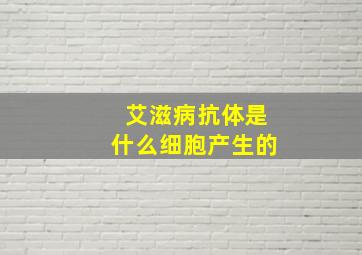 艾滋病抗体是
什么细胞产生的